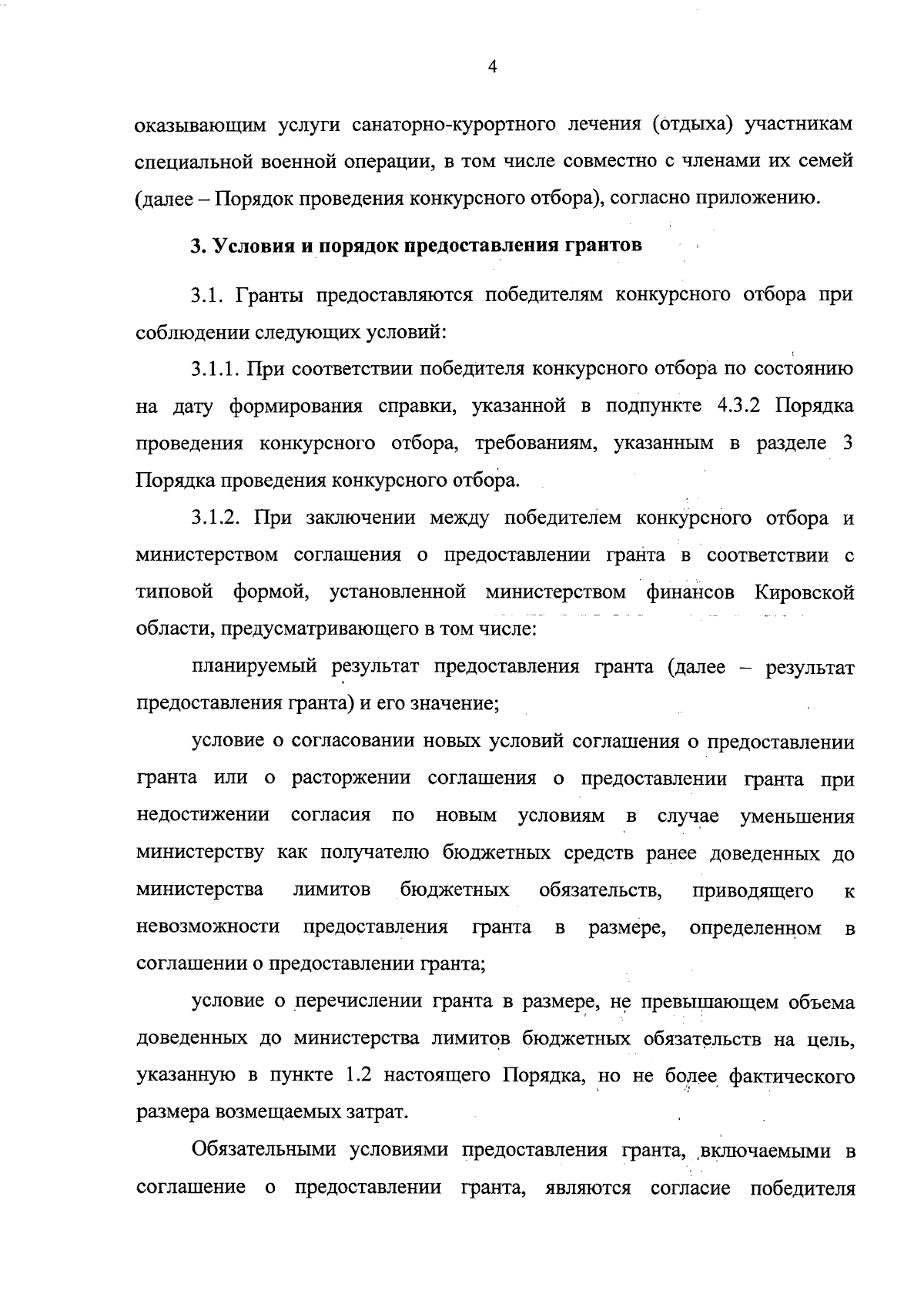 4

оказывающим услуги санаторно-курортного лечения (отдыха) участникам специальной военной операции, в том числе совместно с членами их семей (далее – Порядок проведения конкурсного отбора), согласно приложению.

3. Условия и порядок предоставления грантов

3.1. Гранты предоставляются победителям конкурсного отбора при соблюдении следующих условий:

3.1.1. При соответствии победителя конкурсного отбора по состоянию на дату формирования справки, указанной в подпункте 4.3.2 Порядка проведения конкурсного отбора, требованиям, указанным в разделе 3 Порядка проведения конкурсного отбора.

3.1.2. При заключении между победителем конкурсного отбора и министерством соглашения о предоставлении гранта в соответствии с типовой формой, установленной министерством финансов Кировской области, предусматривающего в том числе:

планируемый результат предоставления гранта (далее – результат предоставления гранта) и его значение;

условие о согласовании новых условий соглашения о предоставлении гранта или о расторжении соглашения о предоставлении гранта при недостижении согласия по новым условиям в случае уменьшения министерству как получателю бюджетных средств ранее доведенных до министерства лимитов бюджетных обязательств, приводящего к невозможности предоставления гранта в размере, определенном в соглашении о предоставлении гранта;

условие о перечислении гранта в размере, не превышающем объема доведенных до министерства лимитов бюджетных обязательств на цель, указанную в пункте 1.2 настоящего Порядка, но не более фактического размера возмещаемых затрат.

Обязательными условиями предоставления гранта, включаемыми в соглашение о предоставлении гранта, являются согласие победителя